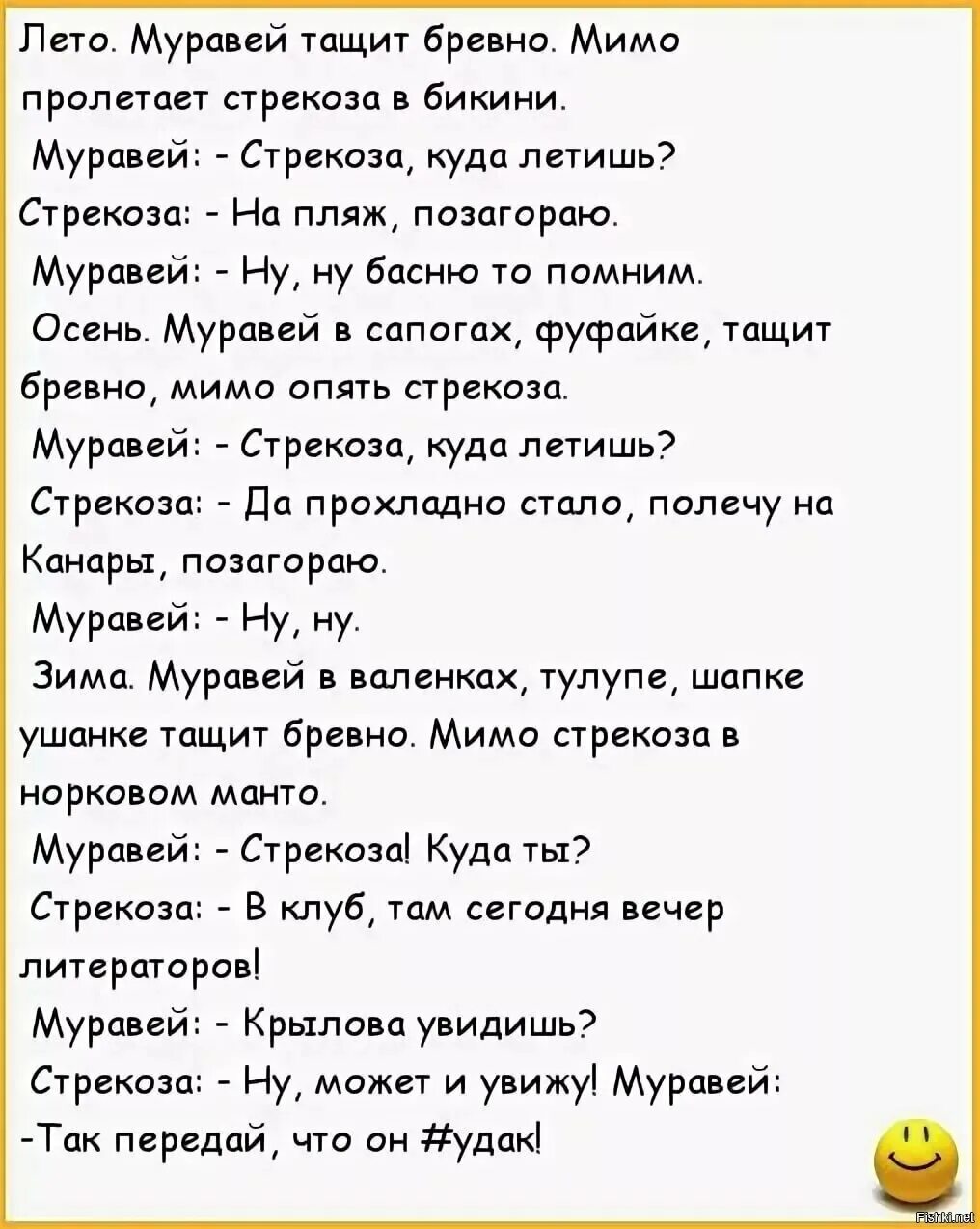 Лето. Муравей тащит бревно. Мимо пролетает стрекоза в бикини.

Муравей: - Стрекоза, куда летишь?

Стрекоза: - На пляж, позагораю.

Муравей: - Ну, ну басню то помним.

Осень. Муравей в сапогах, фуфайке, тащит бревно, мимо опять стрекоза.

Муравей: - Стрекоза, куда летишь?

Стрекоза: - Да прохладно стало, полечу на Канары, позагораю.

Муравей: - Ну, ну.

Зима. Муравей в валенках, тулупе, шапке ушанке тащит бревно. Мимо стрекоза в норковом манто.

Муравей: - Стрекоза! Куда ты?

Стрекоза: - В клуб, там сегодня вечер литераторов!

Муравей: - Крылова увидишь?

Стрекоза: - Ну, может и увижу! Муравей: -Так передай, что он #удак!

Fishki.net